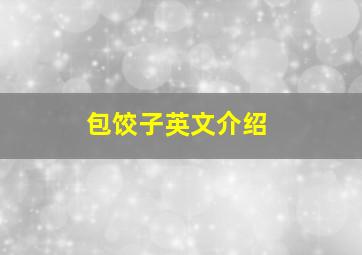 包饺子英文介绍